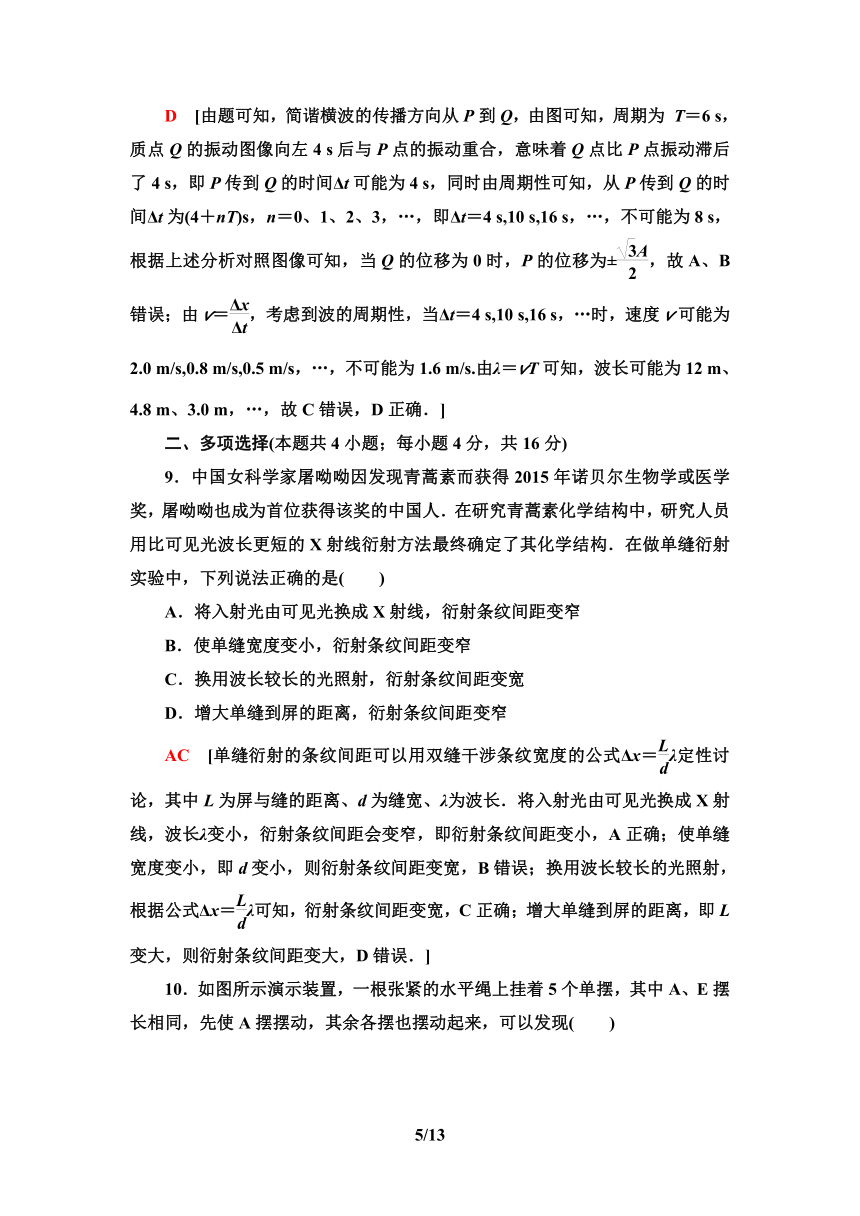 D [由题可知，简谐横波的传播方向从 $P$ 到 $Q$，由图可知，周期为 $T=6$ s，质点 $Q$ 的振动图像向左 4 s 后与 $P$ 点的振动重合，意味着 $Q$ 点比 $P$ 点振动滞后了 4 s，即 $P$ 传到 $Q$ 的时间$\Delta t$ 可能为 4 s，同时由周期性可知，从 $P$ 传到 $Q$ 的时间$\Delta t$ 为$(4+nT)$s，$n=0$、1、2、3，…，即$\Delta t=4$ s,10 s,16 s，…，不可能为 8 s，根据上述分析对照图像可知，当 $Q$ 的位移为 0 时，$P$ 的位移为$\pm\frac{\sqrt{3}A}{2}$，故 A、B 错误；由 $v=\frac{\Delta x}{\Delta t}$，考虑到波的周期性，当$\Delta t=4$ s,10 s,16 s，…时，速度 $v$ 可能为 2.0 m/s,0.8 m/s,0.5 m/s，…，不可能为 1.6 m/s.由$\lambda=vT$ 可知，波长可能为 12 m、4.8 m、3.0 m，…，故 C 错误，D 正确．]

二、多项选择(本题共 4 小题；每小题 4 分，共 16 分)

9．中国女科学家屠呦呦因发现青蒿素而获得 2015 年诺贝尔生物学或医学奖，屠呦呦也成为首位获得该奖的中国人．在研究青蒿素化学结构中，研究人员用比可见光波长更短的 X 射线衍射方法最终确定了其化学结构．在做单缝衍射实验中，下列说法正确的是(　　)

A．将入射光由可见光换成 X 射线，衍射条纹间距变窄

B．使单缝宽度变小，衍射条纹间距变窄

C．换用波长较长的光照射，衍射条纹间距变宽

D．增大单缝到屏的距离，衍射条纹间距变窄

AC [单缝衍射的条纹间距可以用双缝干涉条纹宽度的公式$\Delta x=\frac{L}{d}\lambda$定性讨论，其中 $L$ 为屏与缝的距离、$d$ 为缝宽、$\lambda$为波长．将入射光由可见光换成 X 射线，波长$\lambda$变小，衍射条纹间距会变窄，即衍射条纹间距变小，A 正确；使单缝宽度变小，即 $d$ 变小，则衍射条纹间距变宽，B 错误；换用波长较长的光照射，根据公式$\Delta x=\frac{L}{d}\lambda$可知，衍射条纹间距变宽，C 正确；增大单缝到屏的距离，即 $L$ 变大，则衍射条纹间距变大，D 错误．]

10．如图所示演示装置，一根张紧的水平绳上挂着 5 个单摆，其中 A、E 摆长相同，先使 A 摆摆动，其余各摆也摆动起来，可以发现(　　)

5/13